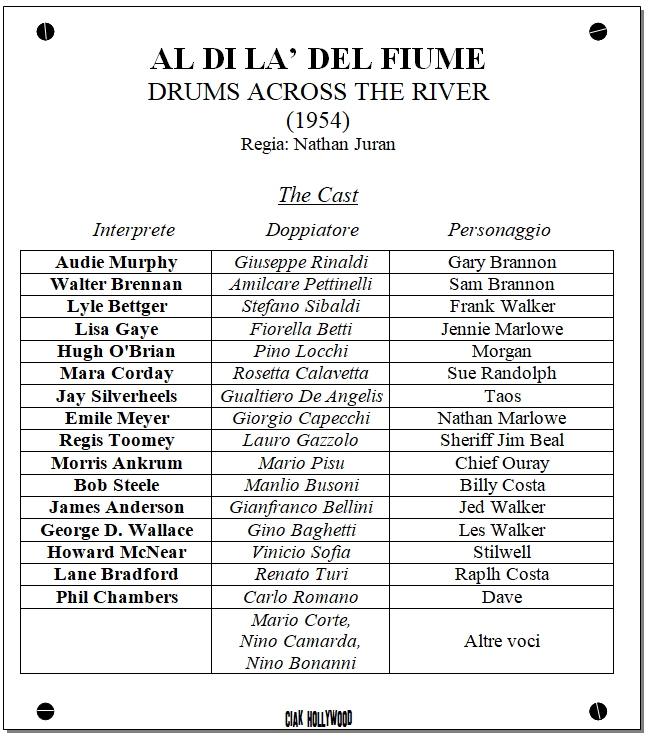 AL DI LA' DEL FIUME
DRUMS ACROSS THE RIVER
(1954)
Regia: Nathan Juran

The Cast

| Interprete | Doppiatore | Personaggio |
|---|---|---|
| Audie Murphy | Giuseppe Rinaldi | Gary Brannon |
| Walter Brennan | Amilcare Pettinelli | Sam Brannon |
| Lyle Bettger | Stefano Sibaldi | Frank Walker |
| Lisa Gaye | Fiorella Betti | Jennie Marlowe |
| Hugh O'Brian | Pino Locchi | Morgan |
| Mara Corday | Rosetta Calavetta | Sue Randolph |
| Jay Silverheels | Gualtiero De Angelis | Taos |
| Emile Meyer | Giorgio Capecchi | Nathan Marlowe |
| Regis Toomey | Lauro Gazzolo | Sheriff Jim Beal |
| Morris Ankrum | Mario Pisu | Chief Ouray |
| Bob Steele | Manlio Busoni | Billy Costa |
| James Anderson | Gianfranco Bellini | Jed Walker |
| George D. Wallace | Gino Baghetti | Les Walker |
| Howard McNear | Vinicio Sofia | Stilwell |
| Lane Bradford | Renato Turi | Raplh Costa |
| Phil Chambers | Carlo Romano | Dave |
| | Mario Corte, Nino Camarda, Nino Bonanni | Altre voci |

CIAK HOLLYWOOD